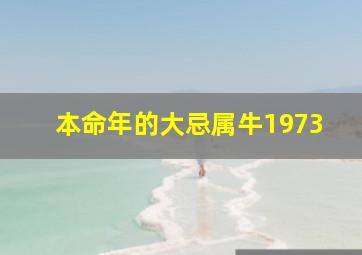 本命年的大忌属牛1973